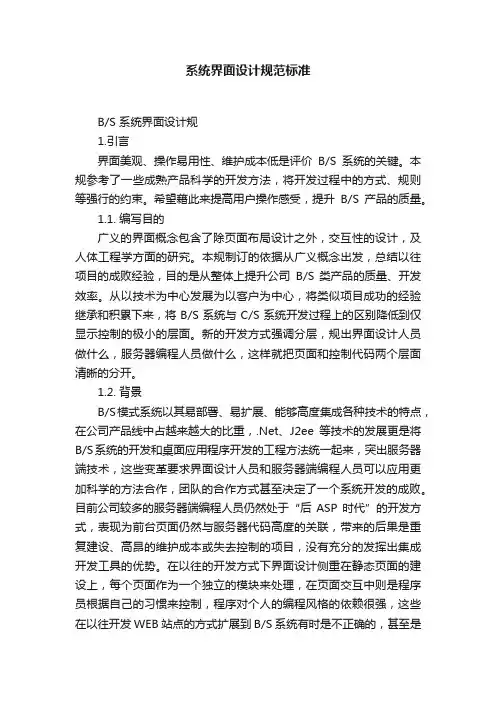 系统界面设计规范标准

B/S 系统界面设计规

1.引言

界面美观、操作易用性、维护成本低是评价 B/S 系统的关键。本规参考了一些成熟产品科学的开发方法，将开发过程中的方式、规则等强行的约束。希望藉此来提高用户操作感受，提升 B/S 产品的质量。

1.1. 编写目的

广义的界面概念包含了除页面布局设计之外，交互性的设计，及人体工程学方面的研究。本规制订的依据从广义概念出发，总结以往项目的成败经验，目的是从整体上提升公司 B/S 类产品的质量、开发效率。从以技术为中心发展为以客户为中心，将类似项目成功的经验继承和积累下来，将 B/S 系统与 C/S 系统开发过程上的区别降低到仅显示控制的极小的层面。新的开发方式强调分层，规出界面设计人员做什么，服务器编程人员做什么，这样就把页面和控制代码两个层面清晰的分开。

1.2. 背景

B/S模式系统以其易部署、易扩展、能够高度集成各种技术的特点，在公司产品线中占越来越大的比重，.Net、J2ee 等技术的发展更是将B/S系统的开发和桌面应用程序开发的工程方法统一起来，突出服务器端技术，这些变革要求界面设计人员和服务器端编程人员可以应用更加科学的方法合作，团队的合作方式甚至决定了一个系统开发的成败。目前公司较多的服务器端编程人员仍然处于“后 ASP 时代”的开发方式，表现为前台页面仍然与服务器代码高度的关联，带来的后果是重复建设、高昂的维护成本或失去控制的项目，没有充分的发挥出集成开发工具的优势。在以往的开发方式下界面设计侧重在静态页面的建设上，每个页面作为一个独立的模块来处理，在页面交互中则是程序员根据自己的习惯来控制，程序对个人的编程风格的依赖很强，这些在以往开发 WEB 站点的方式扩展到 B/S 系统有时是不正确的，甚至是